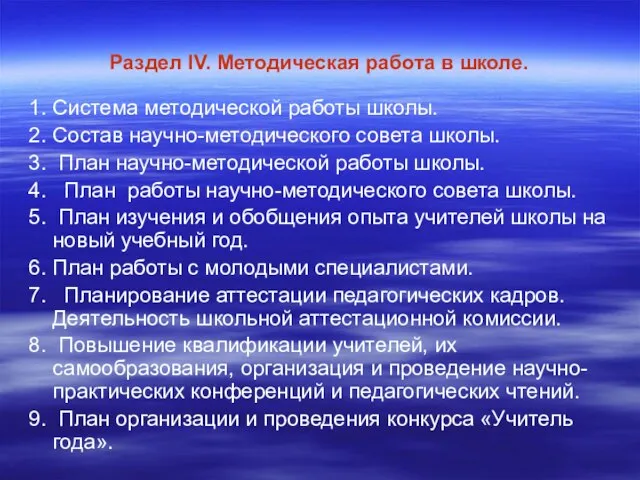 Раздел IV. Методическая работа в школе.

1. Система методической работы школы.
2. Состав научно-методического совета школы.
3. План научно-методической работы школы.
4. План работы научно-методического совета школы.
5. План изучения и обобщения опыта учителей школы на новый учебный год.
6. План работы с молодыми специалистами.
7. Планирование аттестации педагогических кадров. Деятельность школьной аттестационной комиссии.
8. Повышение квалификации учителей, их самообразования, организация и проведение научно-практических конференций и педагогических чтений.
9. План организации и проведения конкурса «Учитель года».